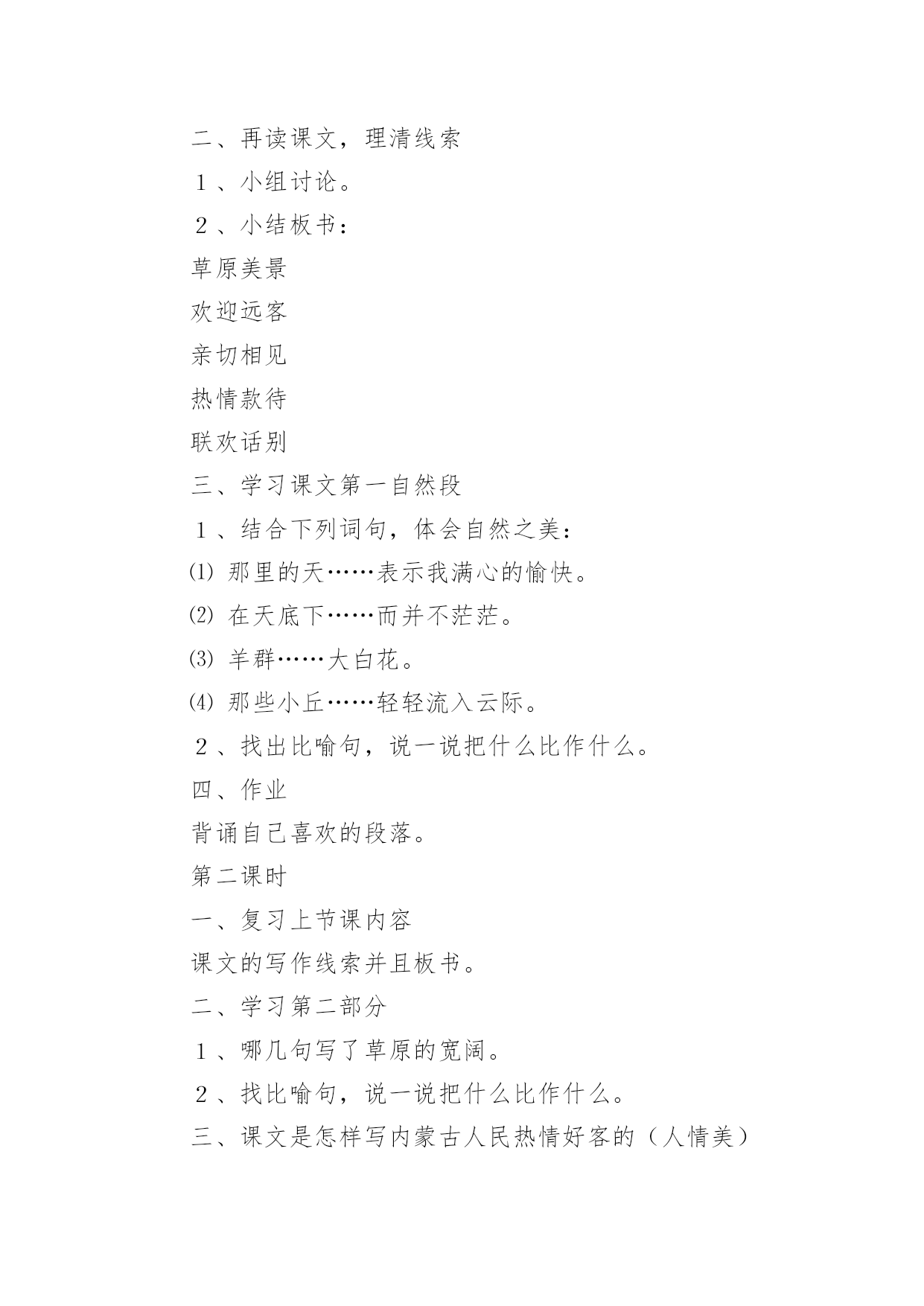 二、再读课文，理清线索

１、小组讨论。

２、小结板书：

草原美景

欢迎远客

亲切相见

热情款待

联欢话别

三、学习课文第一自然段

１、结合下列词句，体会自然之美：

⑴ 那里的天……表示我满心的愉快。

⑵ 在天底下……而并不茫茫。

⑶ 羊群……大白花。

⑷ 那些小丘……轻轻流入云际。

２、找出比喻句，说一说把什么比作什么。

四、作业

背诵自己喜欢的段落。

第二课时

一、复习上节课内容

课文的写作线索并且板书。

二、学习第二部分

１、哪几句写了草原的宽阔。

２、找比喻句，说一说把什么比作什么。

三、课文是怎样写内蒙古人民热情好客的（人情美）